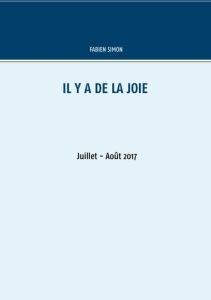 FABIEN SIMON

IL Y A DE LA JOIE

Juillet - Août 2017